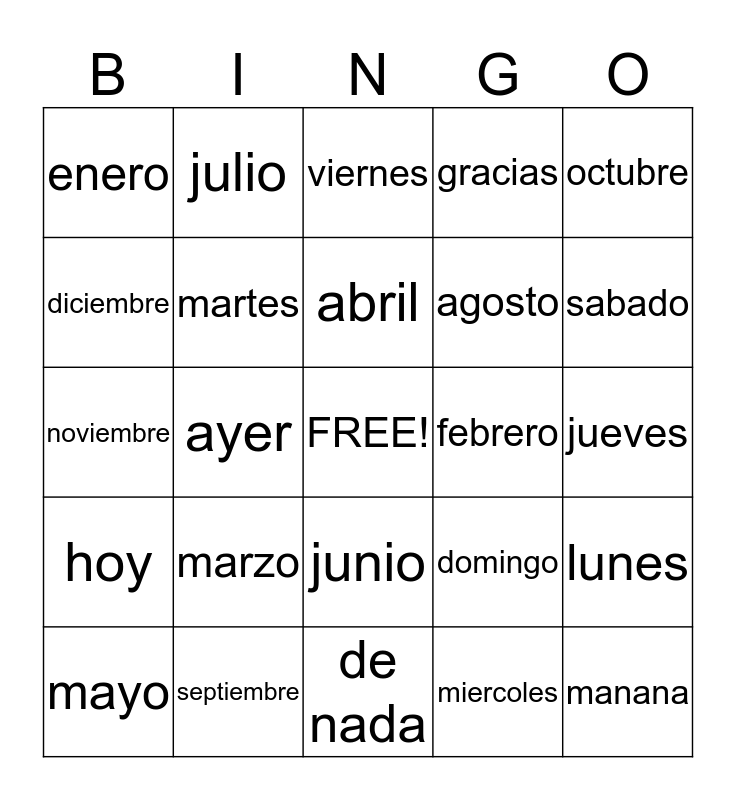 | B | I | N | G | O |
|---|---|---|---|---|
| enero | julio | viernes | gracias | octubre |
| diciembre | martes | abril | agosto | sabado |
| noviembre | ayer | FREE! | febrero | jueves |
| hoy | marzo | junio | domingo | lunes |
| mayo | septiembre | de nada | miercoles | manana |